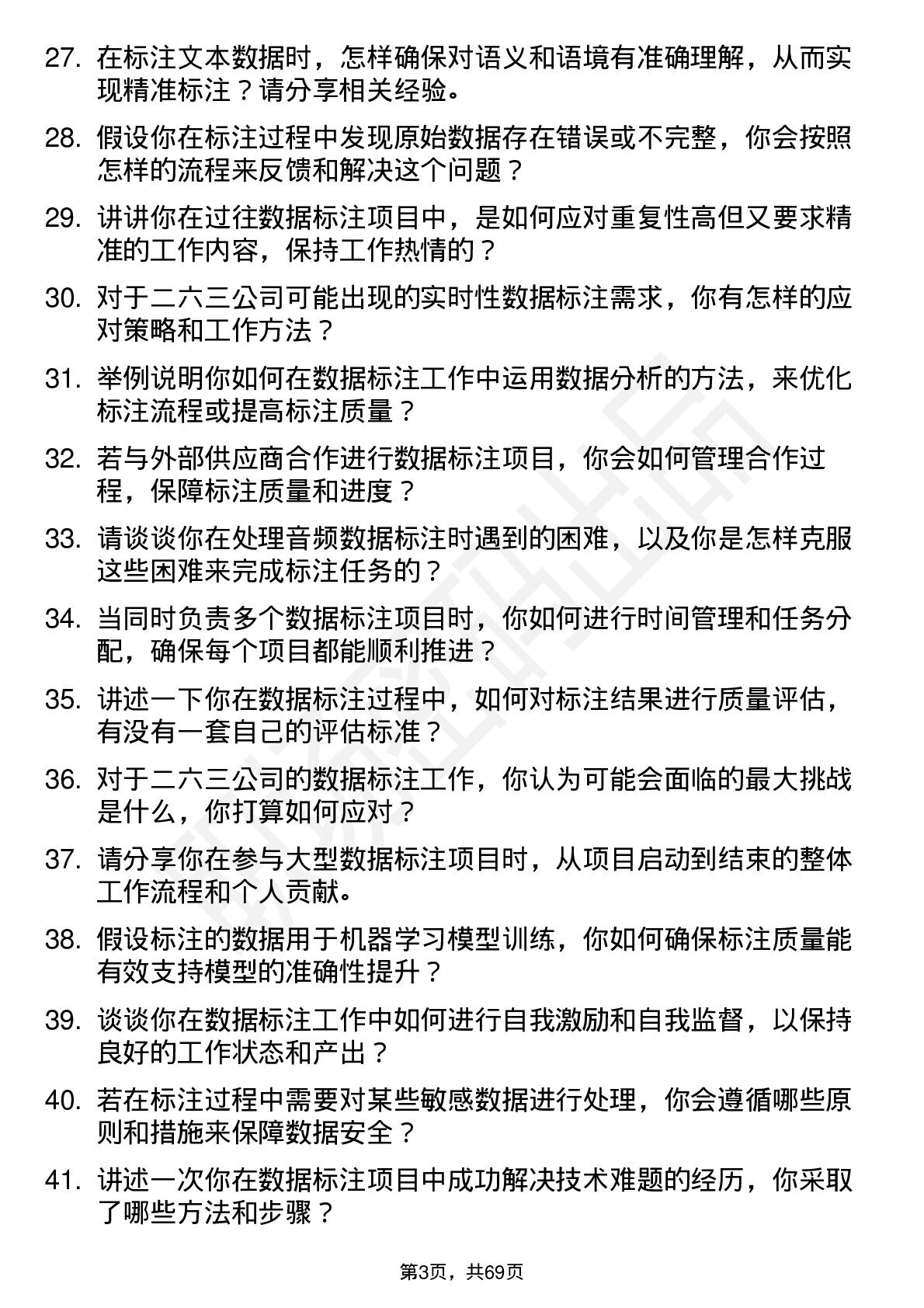 27. 在标注文本数据时，怎样确保对语义和语境有准确理解，从而实现精准标注？请分享相关经验。

28. 假设你在标注过程中发现原始数据存在错误或不完整，你会按照怎样的流程来反馈和解决这个问题？

29. 讲讲你在过往数据标注项目中，是如何应对重复性高但又要求精准的工作内容，保持工作热情的？

30. 对于二六三公司可能出现的实时性数据标注需求，你有怎样的应对策略和工作方法？

31. 举例说明你如何在数据标注工作中运用数据分析的方法，来优化标注流程或提高标注质量？

32. 若与外部供应商合作进行数据标注项目，你会如何管理合作过程，保障标注质量和进度？

33. 请谈谈你在处理音频数据标注时遇到的困难，以及你是怎样克服这些困难来完成标注任务的？

34. 当同时负责多个数据标注项目时，你如何进行时间管理和任务分配，确保每个项目都能顺利推进？

35. 讲述一下你在数据标注过程中，如何对标注结果进行质量评估，有没有一套自己的评估标准？

36. 对于二六三公司的数据标注工作，你认为可能会面临的最大挑战是什么，你打算如何应对？

37. 请分享你在参与大型数据标注项目时，从项目启动到结束的整体工作流程和个人贡献。

38. 假设标注的数据用于机器学习模型训练，你如何确保标注质量能有效支持模型的准确性提升？

39. 谈谈你在数据标注工作中如何进行自我激励和自我监督，以保持良好的工作状态和产出？

40. 若在标注过程中需要对某些敏感数据进行处理，你会遵循哪些原则和措施来保障数据安全？

41. 讲述一次你在数据标注项目中成功解决技术难题的经历，你采取了哪些方法和步骤？

第3页，共69页